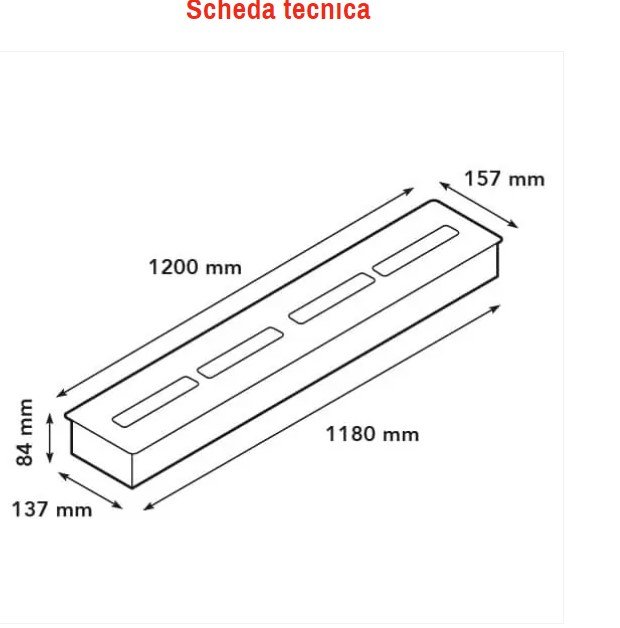 Scheda tecnica

157 mm

1200 mm

84 mm

1180 mm

137 mm